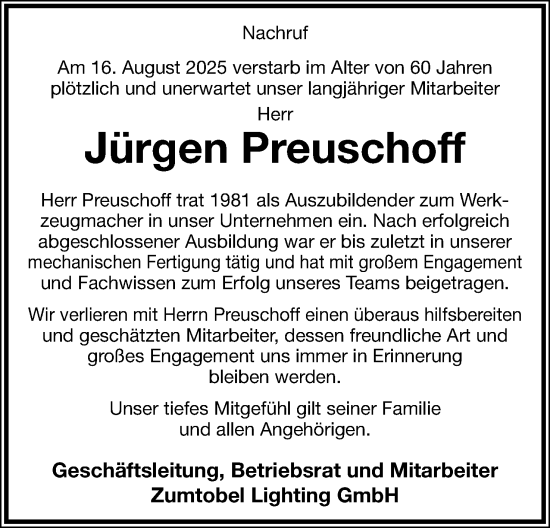 Nachruf

Am 16. August 2025 verstarb im Alter von 60 Jahren plötzlich und unerwartet unser langjähriger Mitarbeiter

Herr

Jürgen Preuschoff

Herr Preuschoff trat 1981 als Auszubildender zum Werkzeugmacher in unser Unternehmen ein. Nach erfolgreich abgeschlossener Ausbildung war er bis zuletzt in unserer mechanischen Fertigung tätig und hat mit großem Engagement und Fachwissen zum Erfolg unseres Teams beigetragen.

Wir verlieren mit Herrn Preuschoff einen überaus hilfsbereiten und geschätzten Mitarbeiter, dessen freundliche Art und großes Engagement uns immer in Erinnerung bleiben werden.

Unser tiefes Mitgefühl gilt seiner Familie und allen Angehörigen.

Geschäftsleitung, Betriebsrat und Mitarbeiter
Zumtobel Lighting GmbH